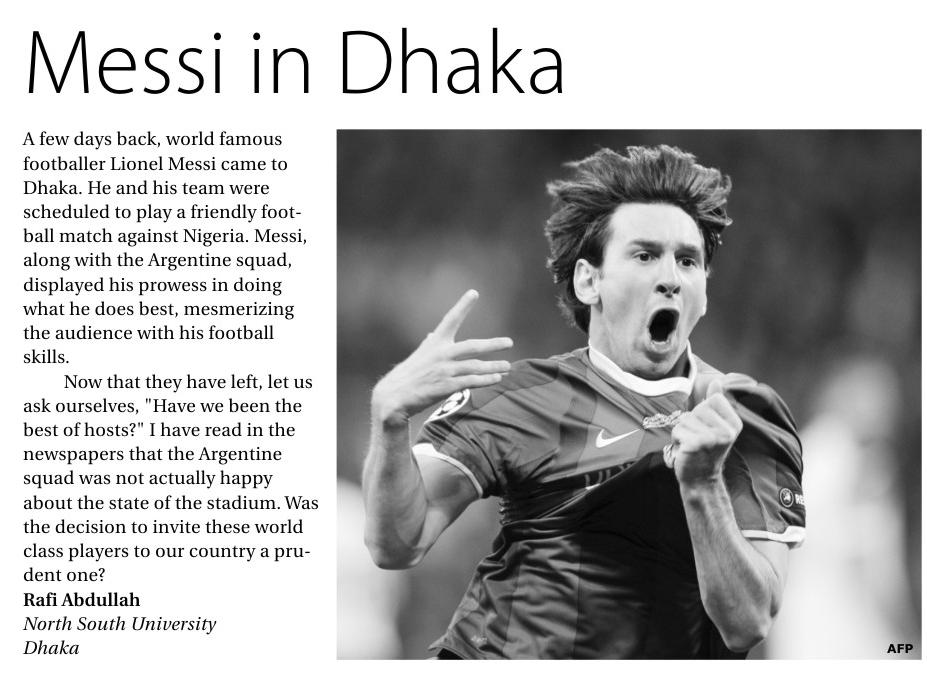 Messi in Dhaka

A few days back, world famous footballer Lionel Messi came to Dhaka. He and his team were scheduled to play a friendly football match against Nigeria. Messi, along with the Argentine squad, displayed his prowess in doing what he does best, mesmerizing the audience with his football skills.

Now that they have left, let us ask ourselves, "Have we been the best of hosts?" I have read in the newspapers that the Argentine squad was not actually happy about the state of the stadium. Was the decision to invite these world class players to our country a prudent one?

Rafi Abdullah
North South University
Dhaka

AFP